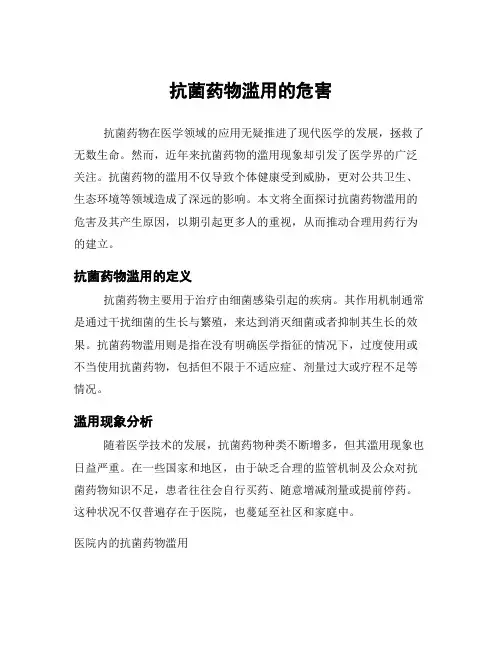 抗菌药物滥用的危害

抗菌药物在医学领域的应用无疑推进了现代医学的发展，拯救了无数生命。然而，近年来抗菌药物的滥用现象却引发了医学界的广泛关注。抗菌药物的滥用不仅导致个体健康受到威胁，更对公共卫生、生态环境等领域造成了深远的影响。本文将全面探讨抗菌药物滥用的危害及其产生原因，以期引起更多人的重视，从而推动合理用药行为的建立。

抗菌药物滥用的定义

抗菌药物主要用于治疗由细菌感染引起的疾病。其作用机制通常是通过干扰细菌的生长与繁殖，来达到消灭细菌或者抑制其生长的效果。抗菌药物滥用则是指在没有明确医学指征的情况下，过度使用或不当使用抗菌药物，包括但不限于不适应症、剂量过大或疗程不足等情况。

滥用现象分析

随着医学技术的发展，抗菌药物种类不断增多，但其滥用现象也日益严重。在一些国家和地区，由于缺乏合理的监管机制及公众对抗菌药物知识不足，患者往往会自行买药、随意增减剂量或提前停药。这种状况不仅普遍存在于医院，也蔓延至社区和家庭中。

医院内的抗菌药物滥用